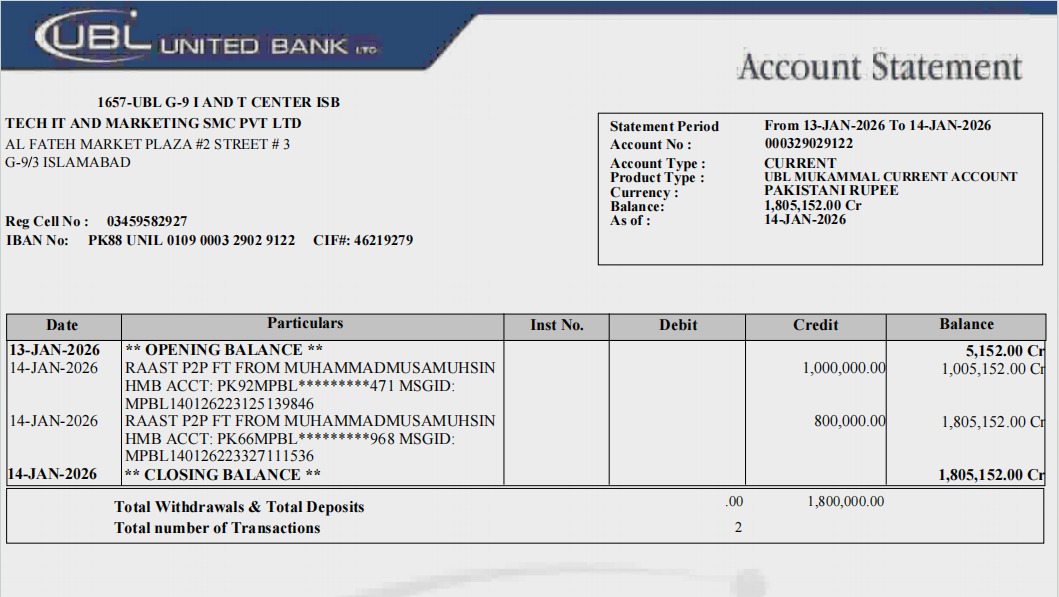 UBL UNITED BANK LTD

Account Statement

1657-UBL G-9 I AND T CENTER ISB
TECH IT AND MARKETING SMC PVT LTD
AL FATEH MARKET PLAZA #2 STREET # 3
G-9/3 ISLAMABAD

Reg Cell No : 03459582927
IBAN No: PK88 UNIL 0109 0003 2902 9122 CIF#: 46219279

Statement Period From 13-JAN-2026 To 14-JAN-2026
Account No : 000329029122
Account Type : CURRENT
Product Type : UBL MUKAMMAL CURRENT ACCOUNT
Currency : PAKISTANI RUPEE
Balance: 1,805,152.00 Cr
As of : 14-JAN-2026

| Date | Particulars | Inst No. | Debit | Credit | Balance |
|---|---|---|---|---|---|
| 13-JAN-2026 | ** OPENING BALANCE ** | | | | 5,152.00 Cr |
| 14-JAN-2026 | RAAST P2P FT FROM MUHAMMADMUSAMUHSIN HMB ACCT: PK92MPBL*********471 MSGID: MPBL140126223125139846 | | | 1,000,000.00 | 1,005,152.00 Cr |
| 14-JAN-2026 | RAAST P2P FT FROM MUHAMMADMUSAMUHSIN HMB ACCT: PK66MPBL*********968 MSGID: MPBL140126223327111536 | | | 800,000.00 | 1,805,152.00 Cr |
| 14-JAN-2026 | ** CLOSING BALANCE ** | | | | 1,805,152.00 Cr |

Total Withdrawals & Total Deposits .00 1,800,000.00
Total number of Transactions 2